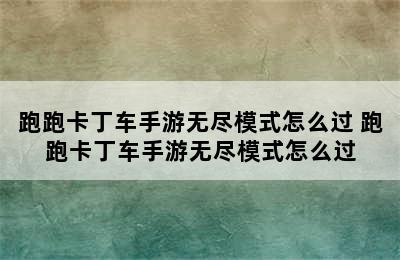 跑跑卡丁车手游无尽模式怎么过 跑跑卡丁车手游无尽模式怎么过